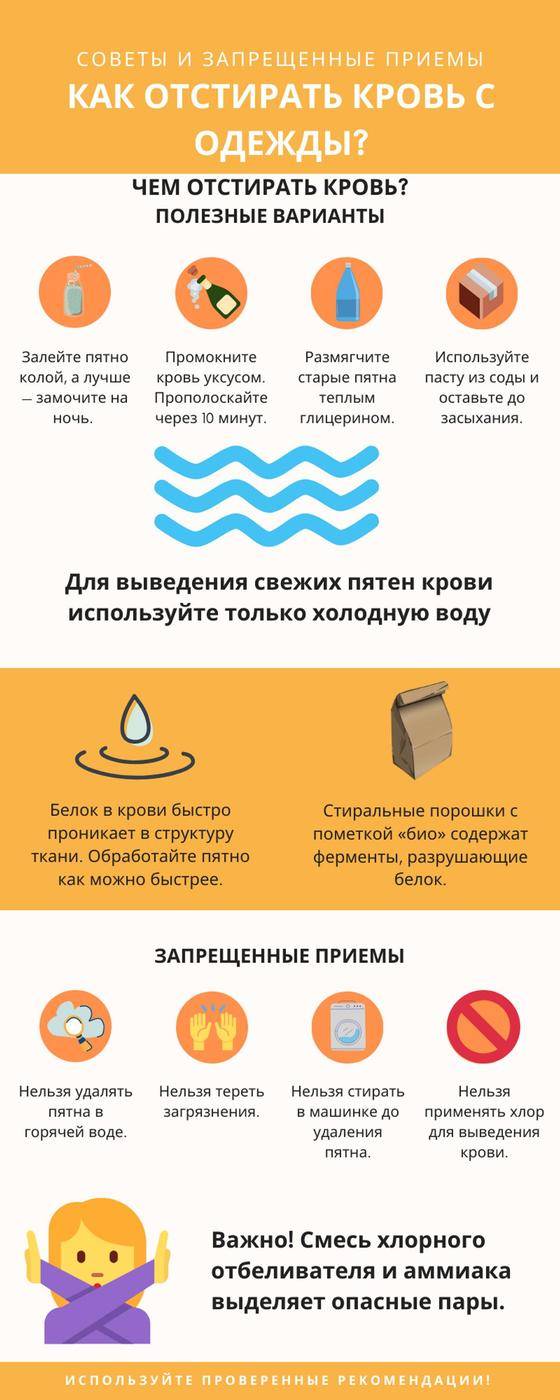 СОВЕТЫ И ЗАПРЕЩЕННЫЕ ПРИЕМЫ

КАК ОТСТИРАТЬ КРОВЬ С ОДЕЖДЫ?

ЧЕМ ОТСТИРАТЬ КРОВЬ?
ПОЛЕЗНЫЕ ВАРИАНТЫ

Залейте пятно колой, а лучше — замочите на ночь.

Промокните кровь уксусом. Прополоскайте через 10 минут.

Размягчите старые пятна теплым глицерином.

Используйте пасту из соды и оставьте до засыхания.

Для выведения свежих пятен крови используйте только холодную воду

Белок в крови быстро проникает в структуру ткани. Обработайте пятно как можно быстрее.

Стиральные порошки с пометкой «био» содержат ферменты, разрушающие белок.

ЗАПРЕЩЕННЫЕ ПРИЕМЫ

Нельзя удалять пятна в горячей воде.

Нельзя тереть загрязнения.

Нельзя стирать в машинке до удаления пятна.

Нельзя применять хлор для выведения крови.

Важно! Смесь хлорного отбеливателя и аммиака выделяет опасные пары.

ИСПОЛЬЗУЙТЕ ПРОВЕРЕННЫЕ РЕКОМЕНДАЦИИ!